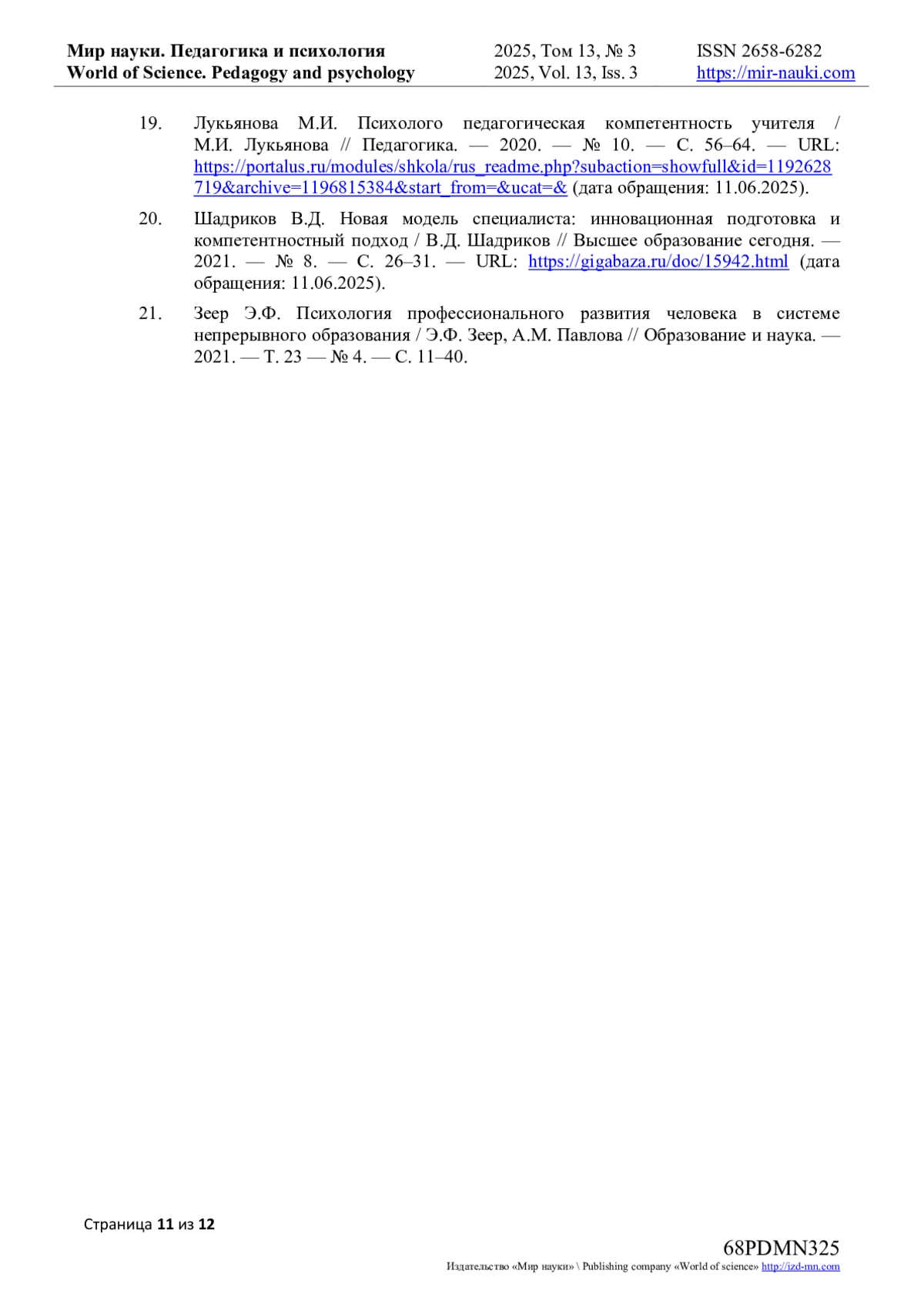 Мир науки. Педагогика и психология
World of Science. Pedagogy and psychology

2025, Том 13, № 3
2025, Vol. 13, Iss. 3

ISSN 2658-6282
https://mir-nauki.com

19. Лукьянова М.И. Психолого педагогическая компетентность учителя / М.И. Лукьянова // Педагогика. — 2020. — № 10. — С. 56–64. — URL: https://portalus.ru/modules/shkola/rus_readme.php?subaction=showfull&id=1192628719&archive=1196815384&start_from=&ucat=& (дата обращения: 11.06.2025).

20. Шадриков В.Д. Новая модель специалиста: инновационная подготовка и компетентностный подход / В.Д. Шадриков // Высшее образование сегодня. — 2021. — № 8. — С. 26–31. — URL: https://gigabaza.ru/doc/15942.html (дата обращения: 11.06.2025).

21. Зеер Э.Ф. Психология профессионального развития человека в системе непрерывного образования / Э.Ф. Зеер, А.М. Павлова // Образование и наука. — 2021. — Т. 23 — № 4. — С. 11–40.

Страница 11 из 12

68PDMN325
Издательство «Мир науки» \ Publishing company «World of science» http://izd-mn.com